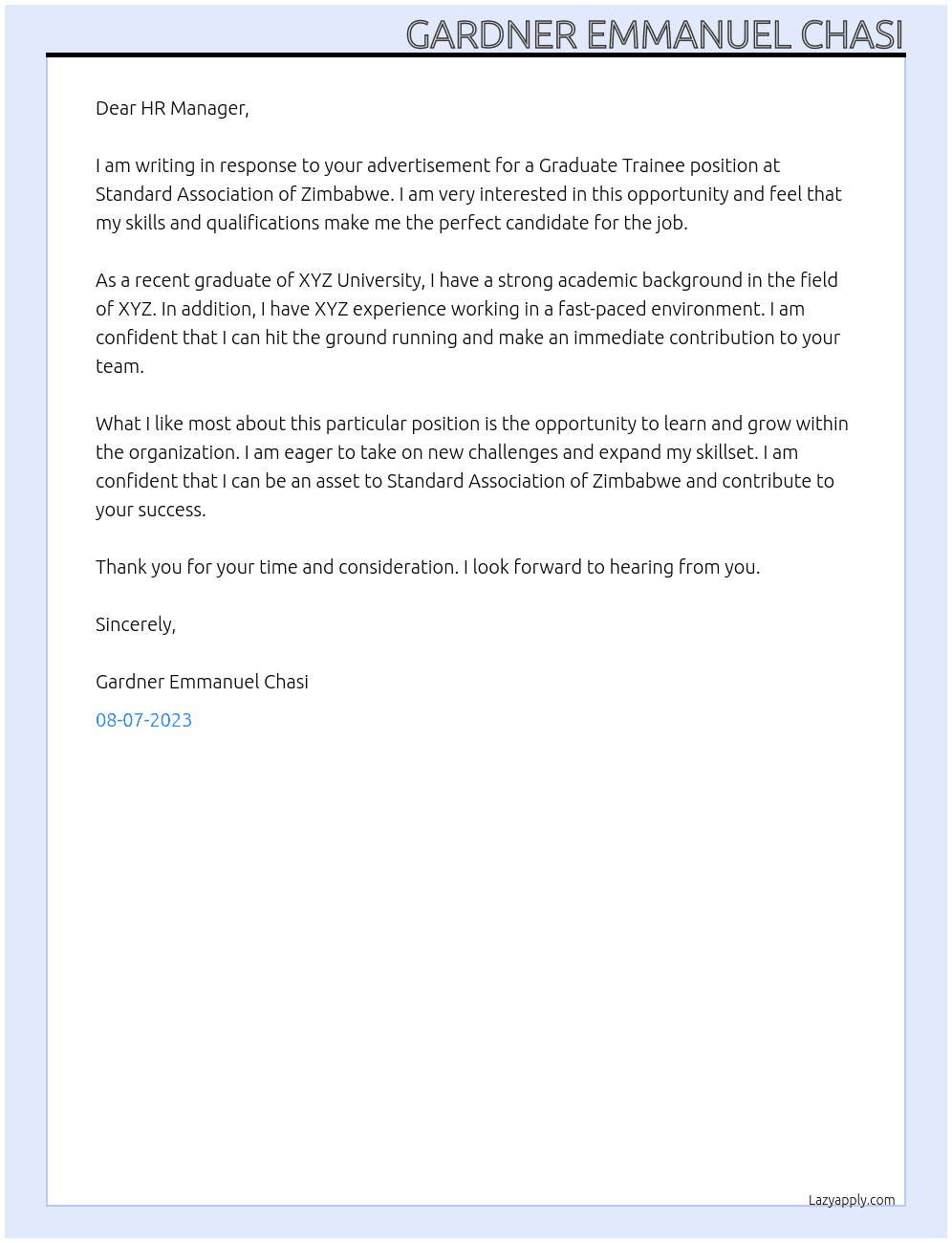 GARDNER EMMANUEL CHASI

Dear HR Manager,

I am writing in response to your advertisement for a Graduate Trainee position at Standard Association of Zimbabwe. I am very interested in this opportunity and feel that my skills and qualifications make me the perfect candidate for the job.

As a recent graduate of XYZ University, I have a strong academic background in the field of XYZ. In addition, I have XYZ experience working in a fast-paced environment. I am confident that I can hit the ground running and make an immediate contribution to your team.

What I like most about this particular position is the opportunity to learn and grow within the organization. I am eager to take on new challenges and expand my skillset. I am confident that I can be an asset to Standard Association of Zimbabwe and contribute to your success.

Thank you for your time and consideration. I look forward to hearing from you.

Sincerely,

Gardner Emmanuel Chasi

08-07-2023

Lazyapply.com